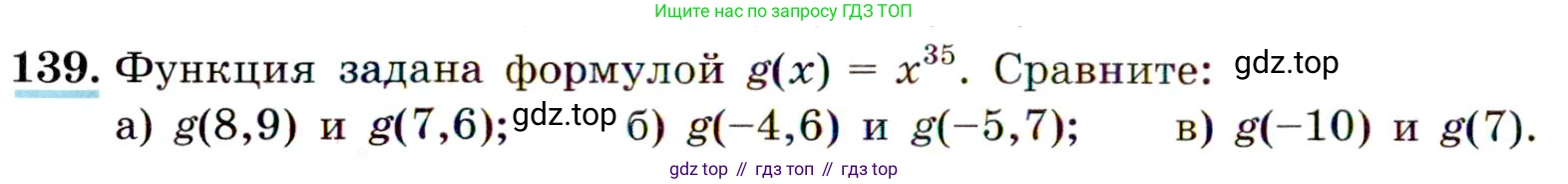 Ищите нас по запросу ГДЗ ТОП

139. Функция задана формулой $g(x) = x^{35}$. Сравните: gdz.top
а) $g(8,9)$ и $g(7,6)$; gdz.top б) $g(-4,6)$ и $g(-5,7)$; в) $g(-10)$ и $g(7)$.

gdz top // гдз топ // гдз top